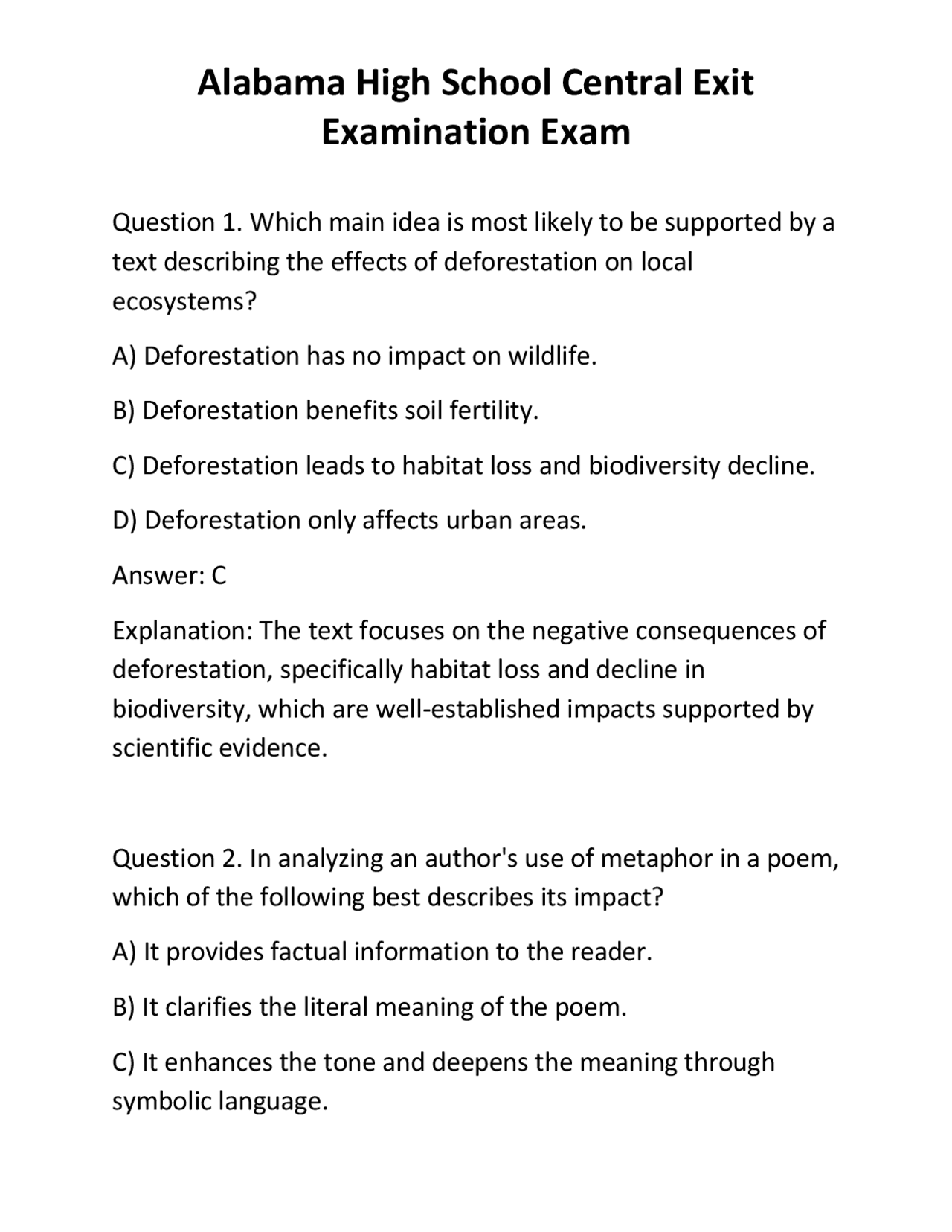 Alabama High School Central Exit Examination Exam

Question 1. Which main idea is most likely to be supported by a text describing the effects of deforestation on local ecosystems?

A) Deforestation has no impact on wildlife.

B) Deforestation benefits soil fertility.

C) Deforestation leads to habitat loss and biodiversity decline.

D) Deforestation only affects urban areas.

Answer: C

Explanation: The text focuses on the negative consequences of deforestation, specifically habitat loss and decline in biodiversity, which are well-established impacts supported by scientific evidence.

Question 2. In analyzing an author's use of metaphor in a poem, which of the following best describes its impact?

A) It provides factual information to the reader.

B) It clarifies the literal meaning of the poem.

C) It enhances the tone and deepens the meaning through symbolic language.